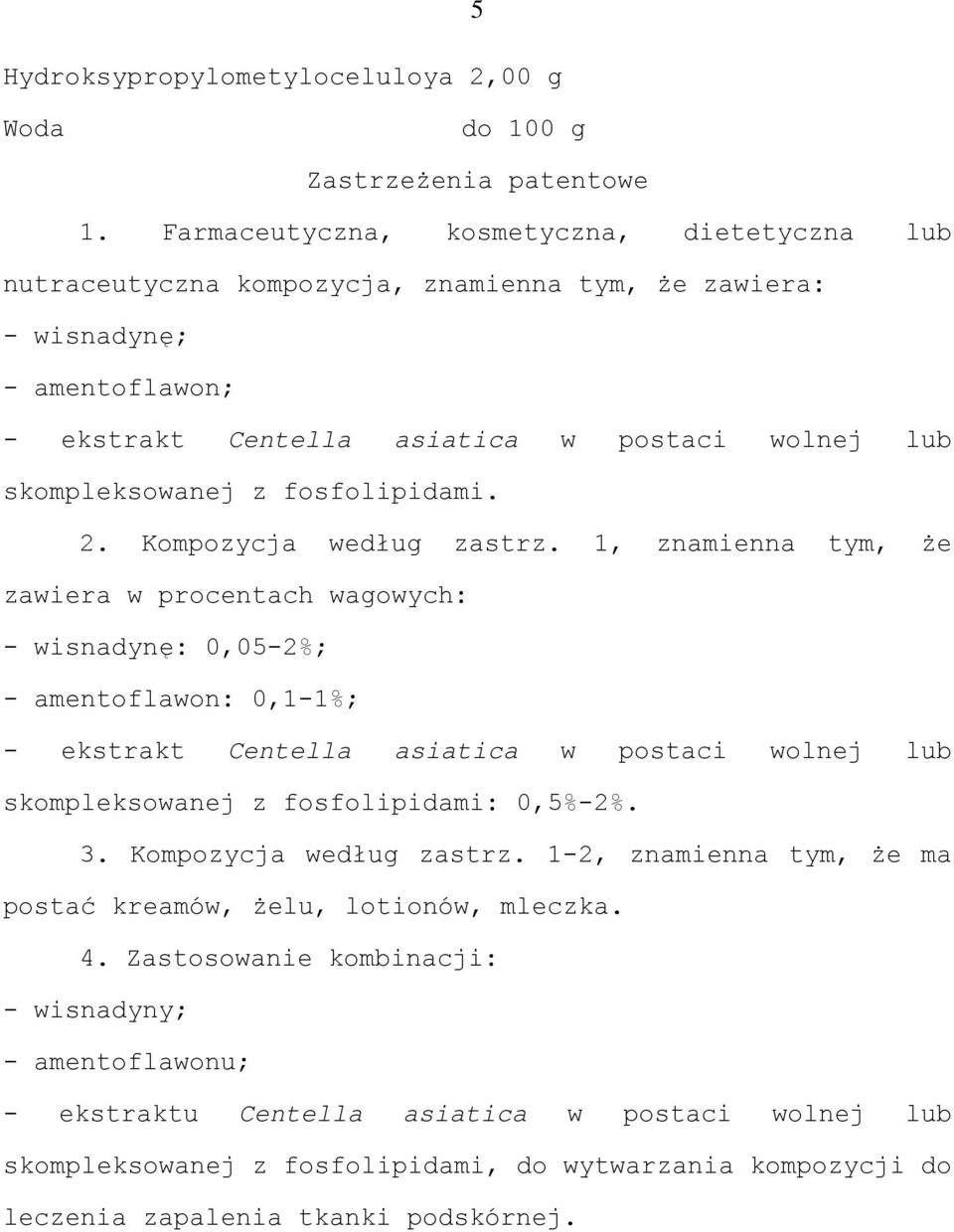 5

Hydroksypropylometyloceluloya 2,00 g
Woda do 100 g

Zastrzeżenia patentowe

1. Farmaceutyczna, kosmetyczna, dietetyczna lub nutraceutyczna kompozycja, znamienna tym, że zawiera:
- wisnadynę;
- amentoflawon;
- ekstrakt Centella asiatica w postaci wolnej lub skompleksowanej z fosfolipidami.

2. Kompozycja według zastrz. 1, znamienna tym, że zawiera w procentach wagowych:
- wisnadynę: 0,05-2%;
- amentoflawon: 0,1-1%;
- ekstrakt Centella asiatica w postaci wolnej lub skompleksowanej z fosfolipidami: 0,5%-2%.

3. Kompozycja według zastrz. 1-2, znamienna tym, że ma postać kreamów, żelu, lotionów, mleczka.

4. Zastosowanie kombinacji:
- wisnadyny;
- amentoflawonu;
- ekstraktu Centella asiatica w postaci wolnej lub skompleksowanej z fosfolipidami, do wytwarzania kompozycji do leczenia zapalenia tkanki podskórnej.